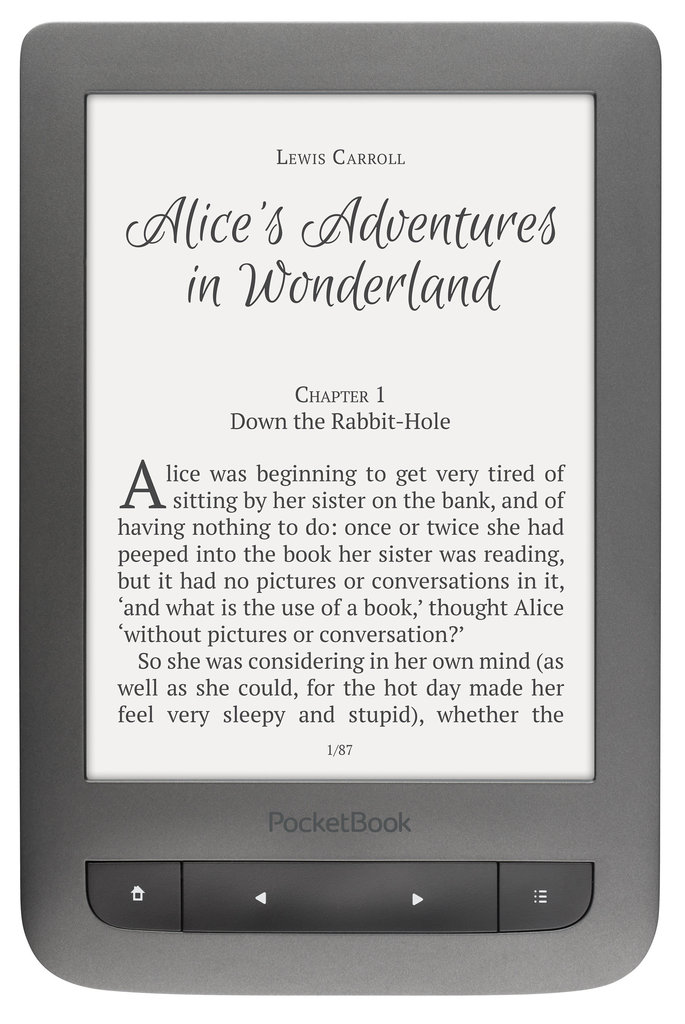 Lewis Carroll

Alice's Adventures in Wonderland

Chapter 1
Down the Rabbit-Hole

Alice was beginning to get very tired of sitting by her sister on the bank, and of having nothing to do: once or twice she had peeped into the book her sister was reading, but it had no pictures or conversations in it, 'and what is the use of a book,' thought Alice 'without pictures or conversation?'

So she was considering in her own mind (as well as she could, for the hot day made her feel very sleepy and stupid), whether the

1/87

PocketBook